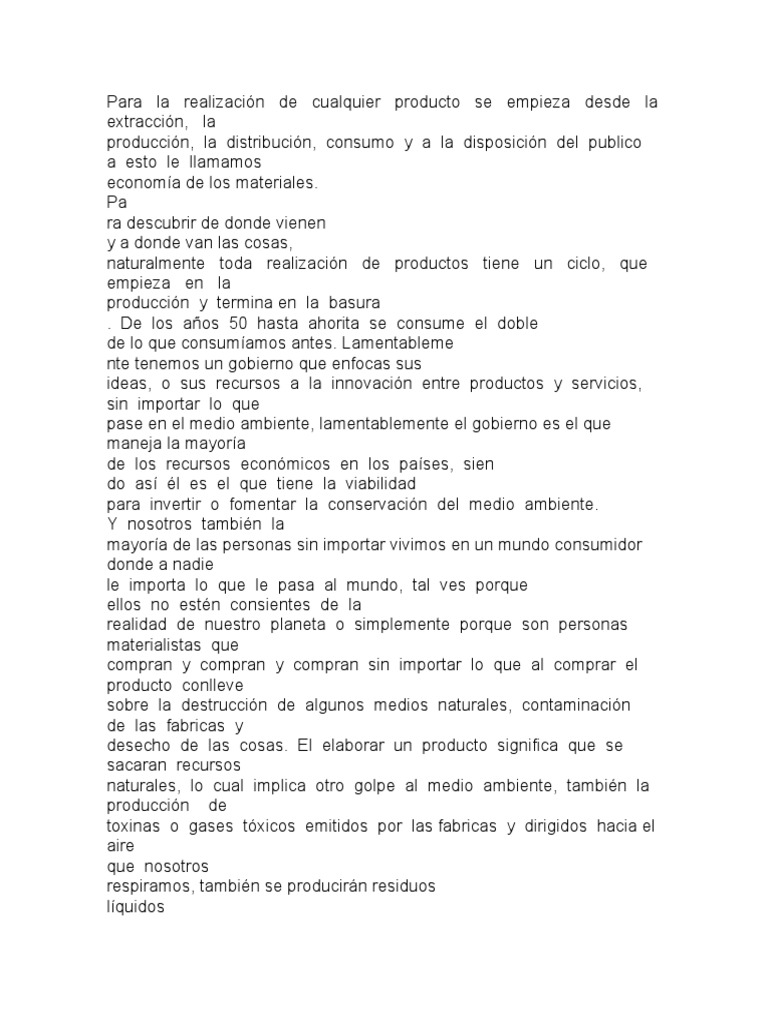 Para la realización de cualquier producto se empieza desde la extracción, la producción, la distribución, consumo y a la disposición del publico a esto le llamamos economía de los materiales.

Pa ra descubrir de donde vienen y a donde van las cosas, naturalmente toda realización de productos tiene un ciclo, que empieza en la producción y termina en la basura . De los años 50 hasta ahorita se consume el doble de lo que consumíamos antes. Lamentableme nte tenemos un gobierno que enfocas sus ideas, o sus recursos a la innovación entre productos y servicios, sin importar lo que pase en el medio ambiente, lamentablemente el gobierno es el que maneja la mayoría de los recursos económicos en los países, sien do así él es el que tiene la viabilidad para invertir o fomentar la conservación del medio ambiente. Y nosotros también la mayoría de las personas sin importar vivimos en un mundo consumidor donde a nadie le importa lo que le pasa al mundo, tal ves porque ellos no estén consientes de la realidad de nuestro planeta o simplemente porque son personas materialistas que compran y compran y compran sin importar lo que al comprar el producto conlleve sobre la destrucción de algunos medios naturales, contaminación de las fabricas y desecho de las cosas. El elaborar un producto significa que se sacaran recursos naturales, lo cual implica otro golpe al medio ambiente, también la producción de toxinas o gases tóxicos emitidos por las fabricas y dirigidos hacia el aire que nosotros respiramos, también se producirán residuos líquidos